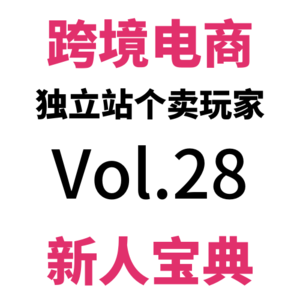 跨境电商

独立站个卖玩家

Vol.28

新人宝典